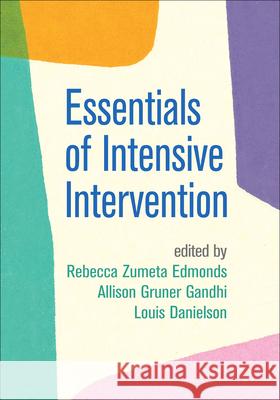 Essentials of Intensive Intervention

edited by
Rebecca Zumeta Edmonds
Allison Gruner Gandhi
Louis Danielson

Kraina Książek